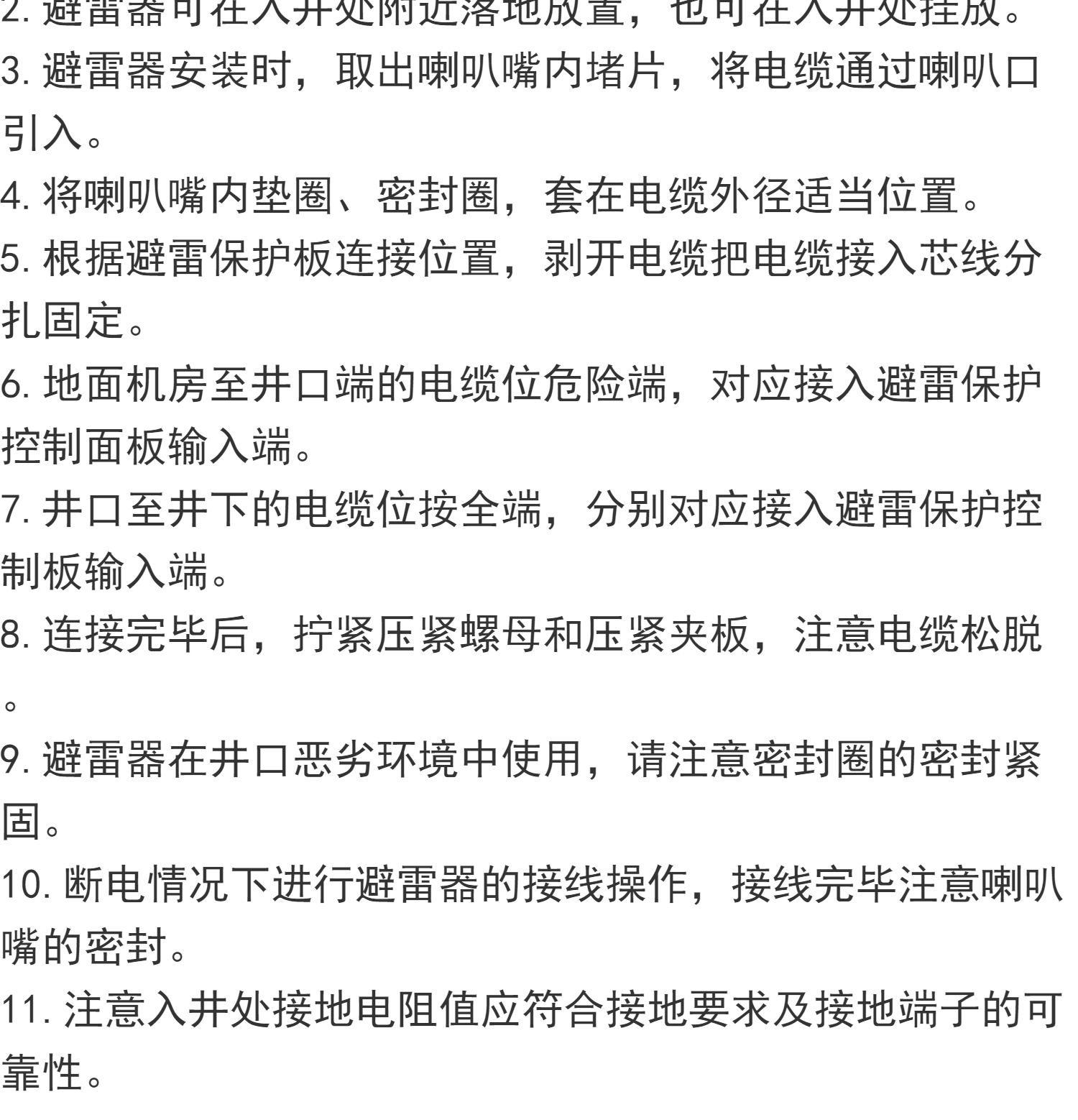 2. 避雷器可在入井处附近落地放置，也可在入井处挂放。
3. 避雷器安装时，取出喇叭嘴内堵片，将电缆通过喇叭口引入。
4. 将喇叭嘴内垫圈、密封圈，套在电缆外径适当位置。
5. 根据避雷保护板连接位置，剥开电缆把电缆接入芯线分扎固定。
6. 地面机房至井口端的电缆位危险端，对应接入避雷保护控制面板输入端。
7. 井口至井下的电缆位按全端，分别对应接入避雷保护控制板输入端。
8. 连接完毕后，拧紧压紧螺母和压紧夹板，注意电缆松脱。
9. 避雷器在井口恶劣环境中使用，请注意密封圈的密封紧固。
10. 断电情况下进行避雷器的接线操作，接线完毕注意喇叭嘴的密封。
11. 注意入井处接地电阻值应符合接地要求及接地端子的可靠性。